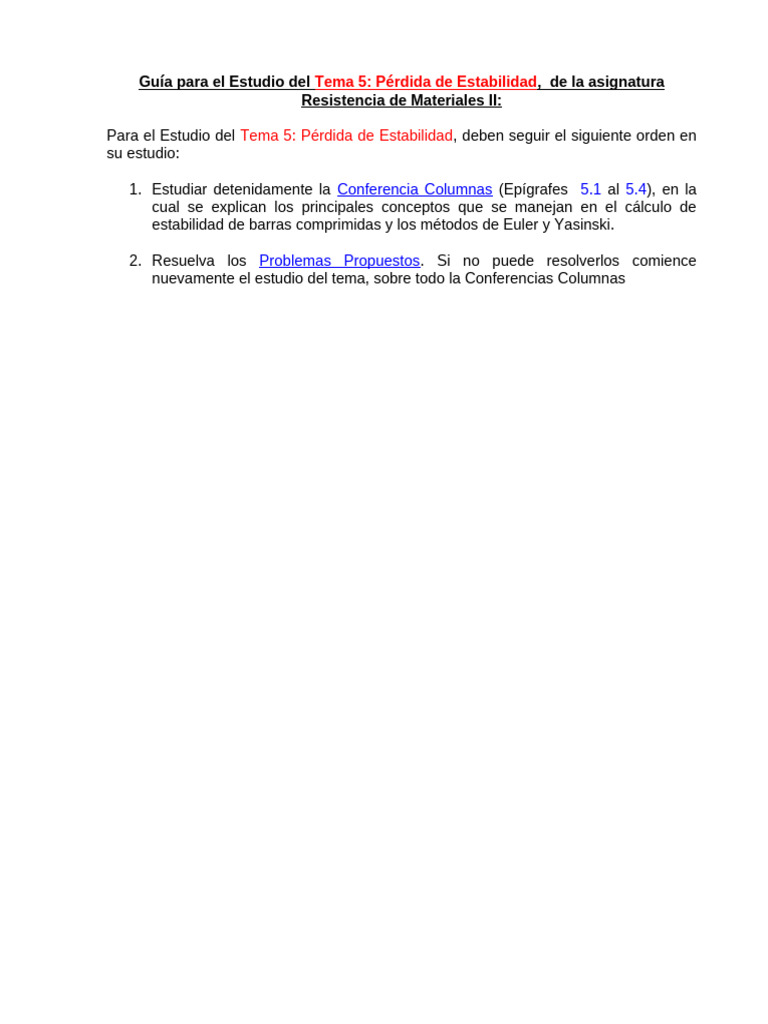 Guía para el Estudio del Tema 5: Pérdida de Estabilidad, de la asignatura Resistencia de Materiales II:

Para el Estudio del Tema 5: Pérdida de Estabilidad, deben seguir el siguiente orden en su estudio:

1. Estudiar detenidamente la Conferencia Columnas (Epígrafes 5.1 al 5.4), en la cual se explican los principales conceptos que se manejan en el cálculo de estabilidad de barras comprimidas y los métodos de Euler y Yasinski.

2. Resuelva los Problemas Propuestos. Si no puede resolverlos comience nuevamente el estudio del tema, sobre todo la Conferencias Columnas